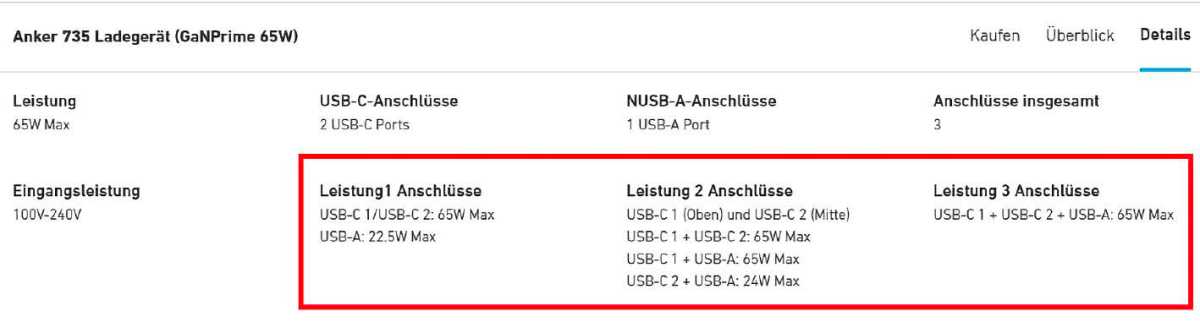 Anker 735 Ladegerät (GaNPrime 65W)

Kaufen Überblick Details

Leistung
65W Max

USB-C-Anschlüsse
2 USB-C Ports

NUSB-A-Anschlüsse
1 USB-A Port

Anschlüsse insgesamt
3

Eingangsleistung
100V-240V

Leistung1 Anschlüsse
USB-C 1/USB-C 2: 65W Max
USB-A: 22.5W Max

Leistung 2 Anschlüsse
USB-C 1 (Oben) und USB-C 2 (Mitte)
USB-C 1 + USB-C 2: 65W Max
USB-C 1 + USB-A: 65W Max
USB-C 2 + USB-A: 24W Max

Leistung 3 Anschlüsse
USB-C 1 + USB-C 2 + USB-A: 65W Max